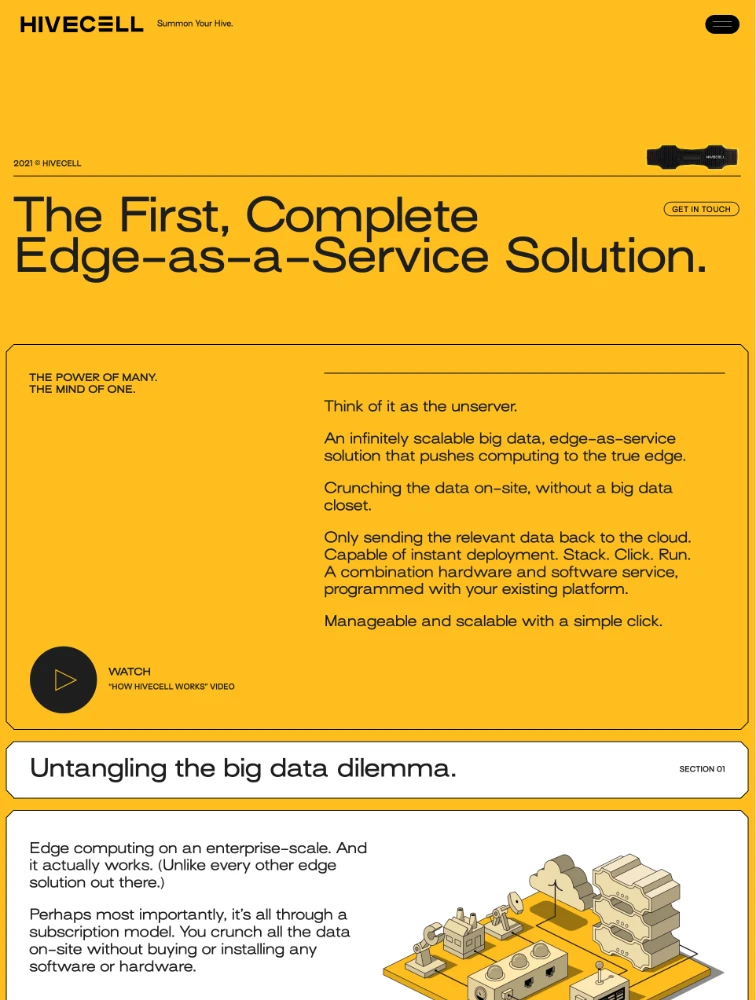 HIVECELL Summon Your Hive.

2021 © HIVECELL

The First, Complete Edge-as-a-Service Solution.

GET IN TOUCH

THE POWER OF MANY.
THE MIND OF ONE.

Think of it as the unserver.

An infinitely scalable big data, edge-as-service solution that pushes computing to the true edge.

Crunching the data on-site, without a big data closet.

Only sending the relevant data back to the cloud. Capable of instant deployment. Stack. Click. Run. A combination hardware and software service, programmed with your existing platform.

Manageable and scalable with a simple click.

WATCH
"HOW HIVECELL WORKS" VIDEO

Untangling the big data dilemma.

SECTION 01

Edge computing on an enterprise-scale. And it actually works. (Unlike every other edge solution out there.)

Perhaps most importantly, it's all through a subscription model. You crunch all the data on-site without buying or installing any software or hardware.